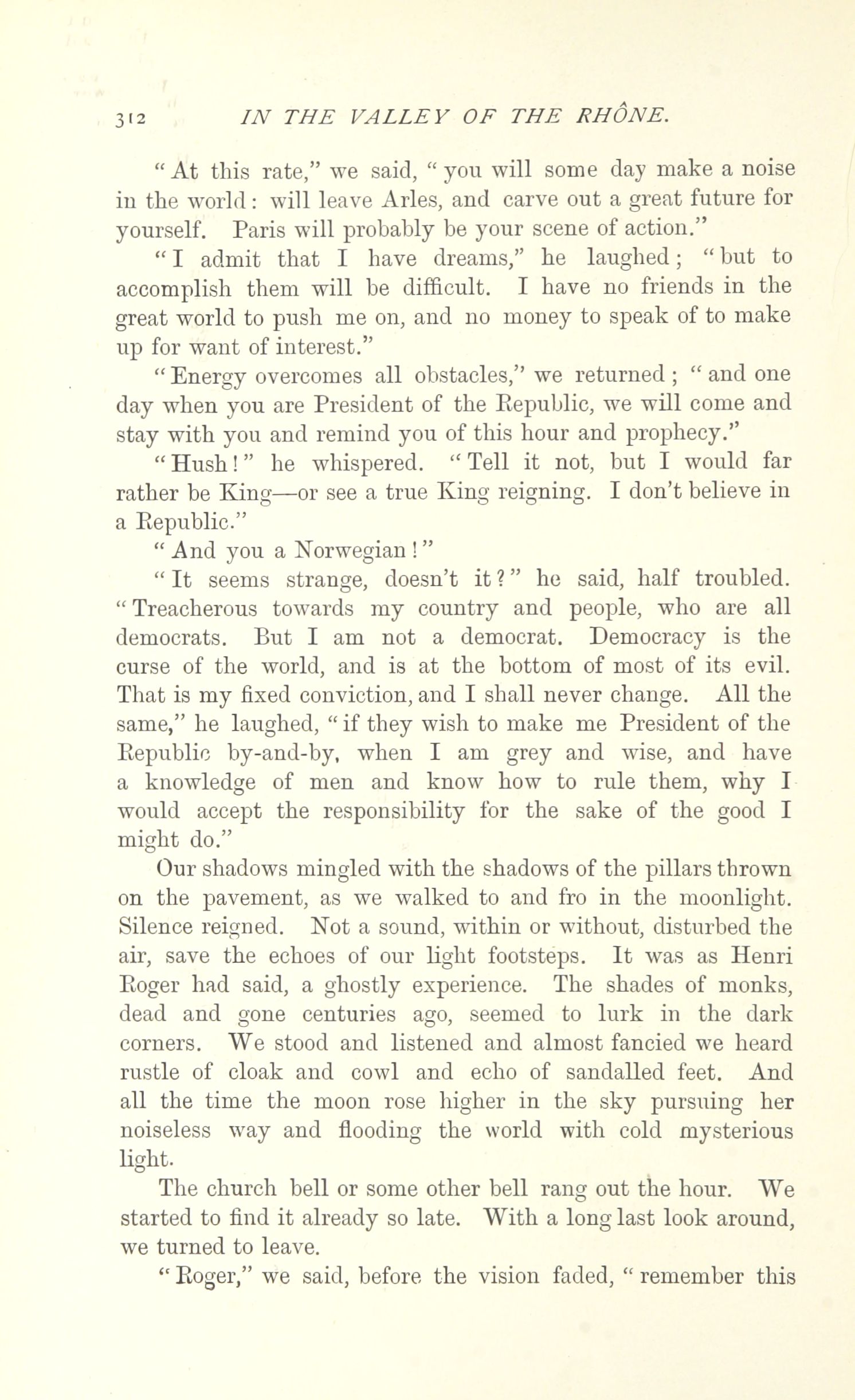 312 IN THE VALLEY OF THE RHÔNE.

"At this rate," we said, "you will some day make a noise in the world: will leave Arles, and carve out a great future for yourself. Paris will probably be your scene of action."

"I admit that I have dreams," he laughed; "but to accomplish them will be difficult. I have no friends in the great world to push me on, and no money to speak of to make up for want of interest."

"Energy overcomes all obstacles," we returned; "and one day when you are President of the Republic, we will come and stay with you and remind you of this hour and prophecy."

"Hush!" he whispered. "Tell it not, but I would far rather be King—or see a true King reigning. I don't believe in a Republic."

"And you a Norwegian!"

"It seems strange, doesn't it?" he said, half troubled. "Treacherous towards my country and people, who are all democrats. But I am not a democrat. Democracy is the curse of the world, and is at the bottom of most of its evil. That is my fixed conviction, and I shall never change. All the same," he laughed, "if they wish to make me President of the Republic by-and-by, when I am grey and wise, and have a knowledge of men and know how to rule them, why I would accept the responsibility for the sake of the good I might do."

Our shadows mingled with the shadows of the pillars thrown on the pavement, as we walked to and fro in the moonlight. Silence reigned. Not a sound, within or without, disturbed the air, save the echoes of our light footsteps. It was as Henri Roger had said, a ghostly experience. The shades of monks, dead and gone centuries ago, seemed to lurk in the dark corners. We stood and listened and almost fancied we heard rustle of cloak and cowl and echo of sandalled feet. And all the time the moon rose higher in the sky pursuing her noiseless way and flooding the world with cold mysterious light.

The church bell or some other bell rang out the hour. We started to find it already so late. With a long last look around, we turned to leave.

"Roger," we said, before the vision faded, "remember this